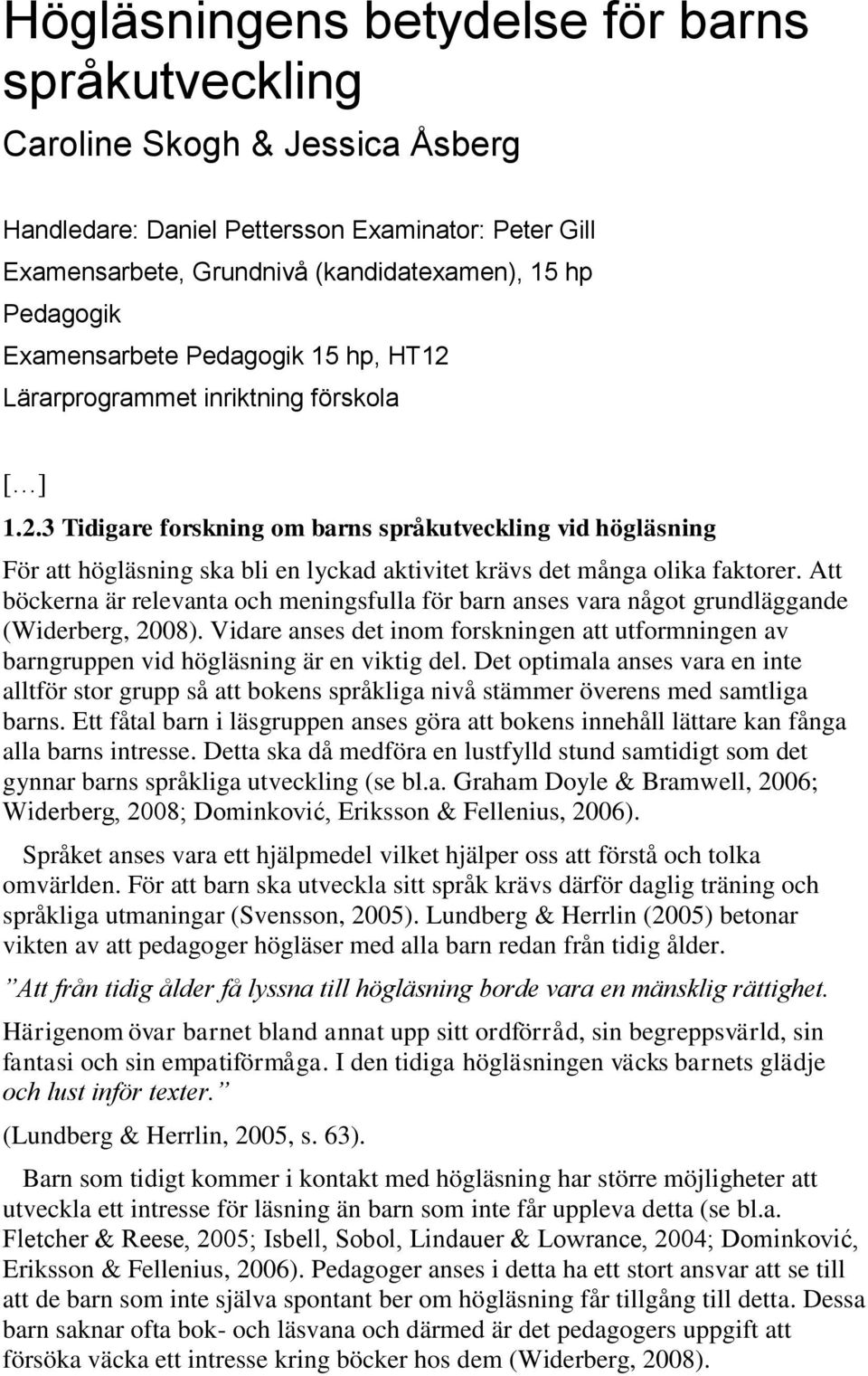 Högläsningens betydelse för barns språkutveckling

Caroline Skogh & Jessica Åsberg

Handledare: Daniel Pettersson Examinator: Peter Gill
Examensarbete, Grundnivå (kandidatexamen), 15 hp
Pedagogik
Examensarbete Pedagogik 15 hp, HT12
Lärarprogrammet inriktning förskola

[…]

1.2.3 Tidigare forskning om barns språkutveckling vid högläsning

För att högläsning ska bli en lyckad aktivitet krävs det många olika faktorer. Att böckerna är relevanta och meningsfulla för barn anses vara något grundläggande (Widerberg, 2008). Vidare anses det inom forskningen att utformningen av barngruppen vid högläsning är en viktig del. Det optimala anses vara en inte alltför stor grupp så att bokens språkliga nivå stämmer överens med samtliga barns. Ett fåtal barn i läsgruppen anses göra att bokens innehåll lättare kan fånga alla barns intresse. Detta ska då medföra en lustfylld stund samtidigt som det gynnar barns språkliga utveckling (se bl.a. Graham Doyle & Bramwell, 2006; Widerberg, 2008; Dominković, Eriksson & Fellenius, 2006).

Språket anses vara ett hjälpmedel vilket hjälper oss att förstå och tolka omvärlden. För att barn ska utveckla sitt språk krävs därför daglig träning och språkliga utmaningar (Svensson, 2005). Lundberg & Herrlin (2005) betonar vikten av att pedagoger högläser med alla barn redan från tidig ålder.

”Att från tidig ålder få lyssna till högläsning borde vara en mänsklig rättighet. Härigenom övar barnet bland annat upp sitt ordförråd, sin begreppsvärld, sin fantasi och sin empatiförmåga. I den tidiga högläsningen väcks barnets glädje och lust inför texter.”

(Lundberg & Herrlin, 2005, s. 63).

Barn som tidigt kommer i kontakt med högläsning har större möjligheter att utveckla ett intresse för läsning än barn som inte får uppleva detta (se bl.a. Fletcher & Reese, 2005; Isbell, Sobol, Lindauer & Lowrance, 2004; Dominković, Eriksson & Fellenius, 2006). Pedagoger anses i detta ha ett stort ansvar att se till att de barn som inte själva spontant ber om högläsning får tillgång till detta. Dessa barn saknar ofta bok- och läsvana och därmed är det pedagogers uppgift att försöka väcka ett intresse kring böcker hos dem (Widerberg, 2008).